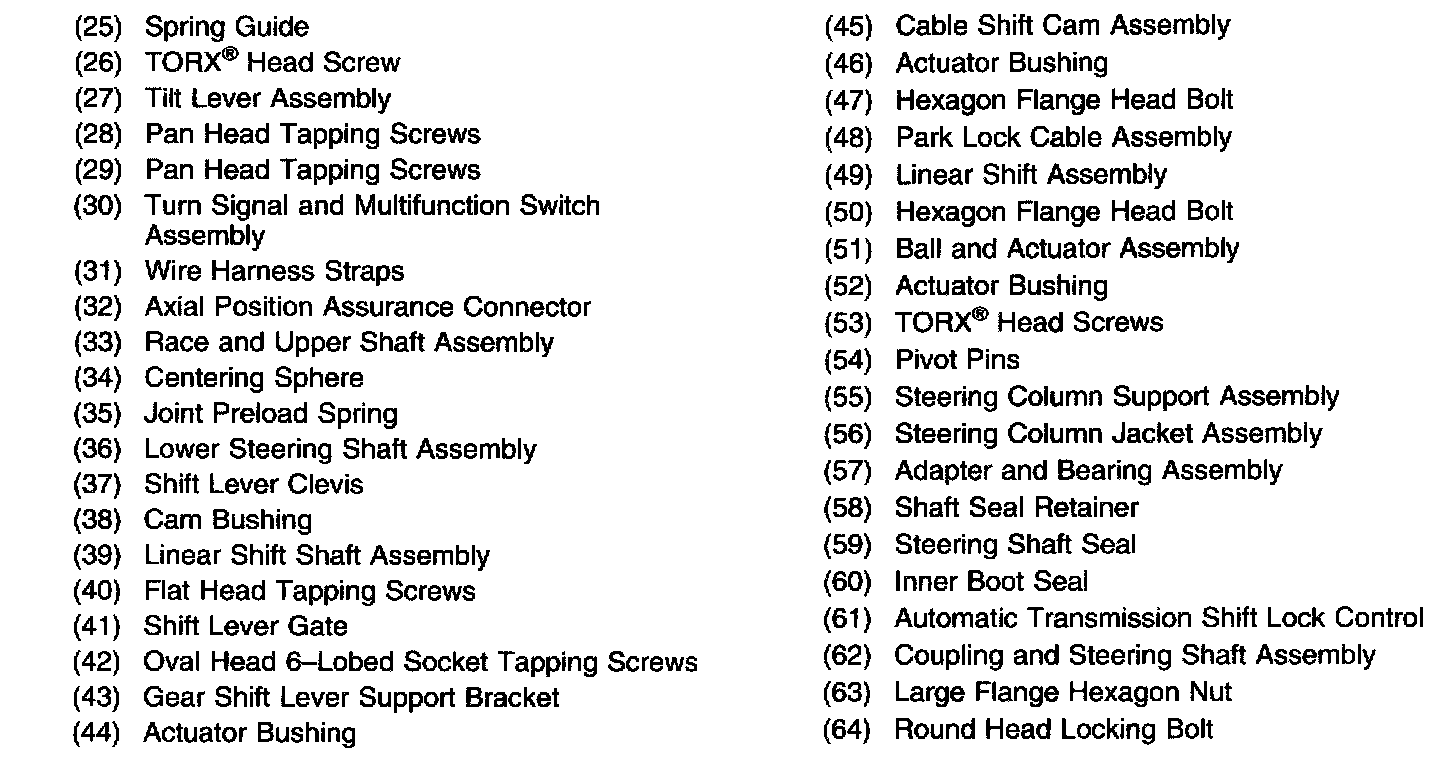 (25) Spring Guide
(26) TORX® Head Screw
(27) Tilt Lever Assembly
(28) Pan Head Tapping Screws
(29) Pan Head Tapping Screws
(30) Turn Signal and Multifunction Switch Assembly
(31) Wire Harness Straps
(32) Axial Position Assurance Connector
(33) Race and Upper Shaft Assembly
(34) Centering Sphere
(35) Joint Preload Spring
(36) Lower Steering Shaft Assembly
(37) Shift Lever Clevis
(38) Cam Bushing
(39) Linear Shift Shaft Assembly
(40) Flat Head Tapping Screws
(41) Shift Lever Gate
(42) Oval Head 6–Lobed Socket Tapping Screws
(43) Gear Shift Lever Support Bracket
(44) Actuator Bushing

(45) Cable Shift Cam Assembly
(46) Actuator Bushing
(47) Hexagon Flange Head Bolt
(48) Park Lock Cable Assembly
(49) Linear Shift Assembly
(50) Hexagon Flange Head Bolt
(51) Ball and Actuator Assembly
(52) Actuator Bushing
(53) TORX® Head Screws
(54) Pivot Pins
(55) Steering Column Support Assembly
(56) Steering Column Jacket Assembly
(57) Adapter and Bearing Assembly
(58) Shaft Seal Retainer
(59) Steering Shaft Seal
(60) Inner Boot Seal
(61) Automatic Transmission Shift Lock Control
(62) Coupling and Steering Shaft Assembly
(63) Large Flange Hexagon Nut
(64) Round Head Locking Bolt